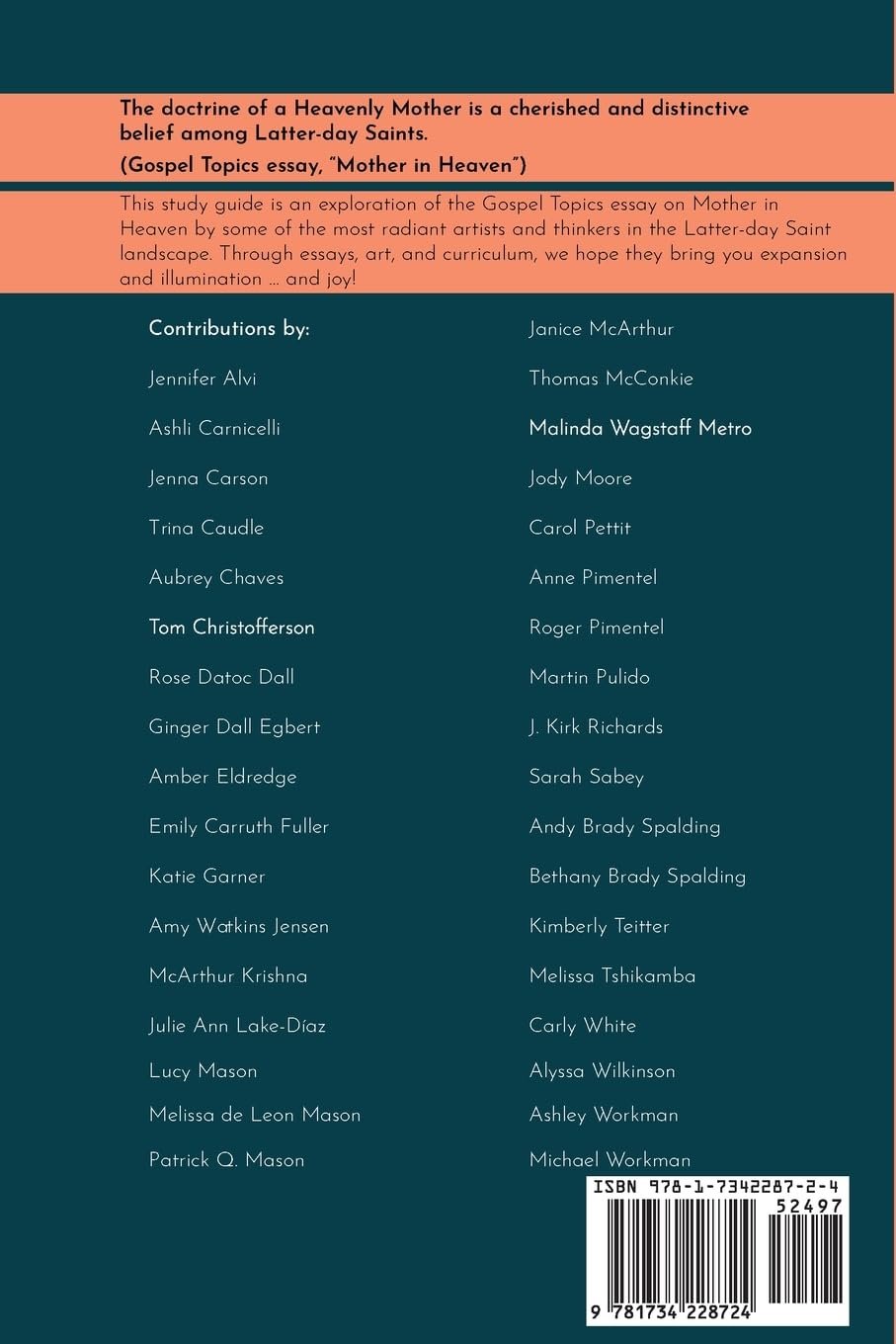 The doctrine of a Heavenly Mother is a cherished and distinctive belief among Latter-day Saints.
(Gospel Topics essay, "Mother in Heaven")

This study guide is an exploration of the Gospel Topics essay on Mother in Heaven by some of the most radiant artists and thinkers in the Latter-day Saint landscape. Through essays, art, and curriculum, we hope they bring you expansion and illumination ... and joy!

Contributions by:

Jennifer Alvi

Ashli Carnicelli

Jenna Carson

Trina Caudle

Aubrey Chaves

Tom Christofferson

Rose Datoc Dall

Ginger Dall Egbert

Amber Eldredge

Emily Carruth Fuller

Katie Garner

Amy Watkins Jensen

McArthur Krishna

Julie Ann Lake-Díaz

Lucy Mason

Melissa de Leon Mason

Patrick Q. Mason

Janice McArthur

Thomas McConkie

Malinda Wagstaff Metro

Jody Moore

Carol Pettit

Anne Pimentel

Roger Pimentel

Martin Pulido

J. Kirk Richards

Sarah Sabey

Andy Brady Spalding

Bethany Brady Spalding

Kimberly Teitter

Melissa Tshikamba

Carly White

Alyssa Wilkinson

Ashley Workman

Michael Workman

ISBN 978-1-7342287-2-4
52497
9 781734 228724